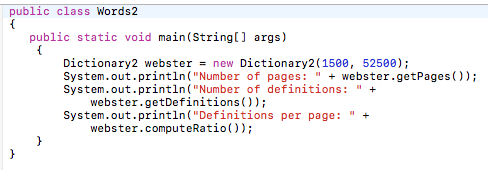 public class Words2
{
   public static void main(String[] args)
    {
        Dictionary2 webster = new Dictionary2(1500, 52500);
        System.out.println("Number of pages: " + webster.getPages());
        System.out.println("Number of definitions: " +
            webster.getDefinitions());
        System.out.println("Definitions per page: " +
            webster.computeRatio());
    }
}